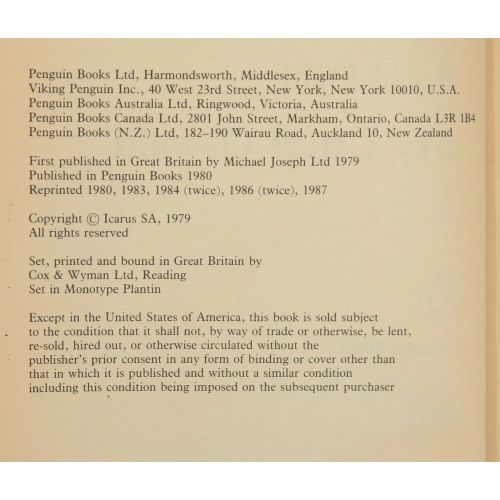 Penguin Books Ltd, Harmondsworth, Middlesex, England
Viking Penguin Inc., 40 West 23rd Street, New York, New York 10010, U.S.A.
Penguin Books Australia Ltd, Ringwood, Victoria, Australia
Penguin Books Canada Ltd, 2801 John Street, Markham, Ontario, Canada L3R 1B4
Penguin Books (N.Z.) Ltd, 182–190 Wairau Road, Auckland 10, New Zealand

First published in Great Britain by Michael Joseph Ltd 1979
Published in Penguin Books 1980
Reprinted 1980, 1983, 1984 (twice), 1986 (twice), 1987

Copyright © Icarus SA, 1979
All rights reserved

Set, printed and bound in Great Britain by
Cox & Wyman Ltd, Reading
Set in Monotype Plantin

Except in the United States of America, this book is sold subject to the condition that it shall not, by way of trade or otherwise, be lent, re-sold, hired out, or otherwise circulated without the publisher's prior consent in any form of binding or cover other than that in which it is published and without a similar condition including this condition being imposed on the subsequent purchaser